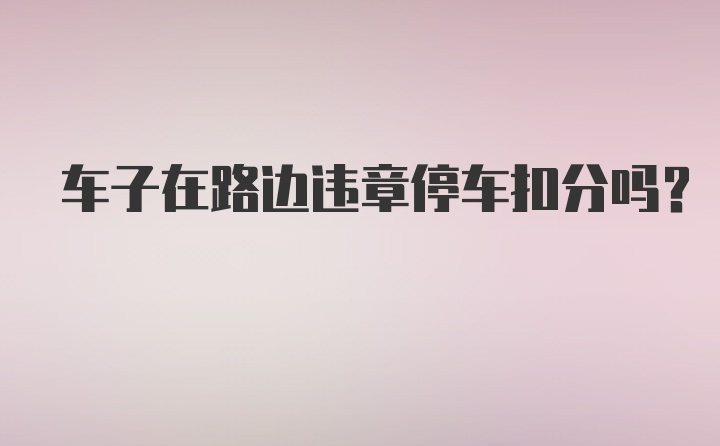 车子在路边违章停车扣分吗？